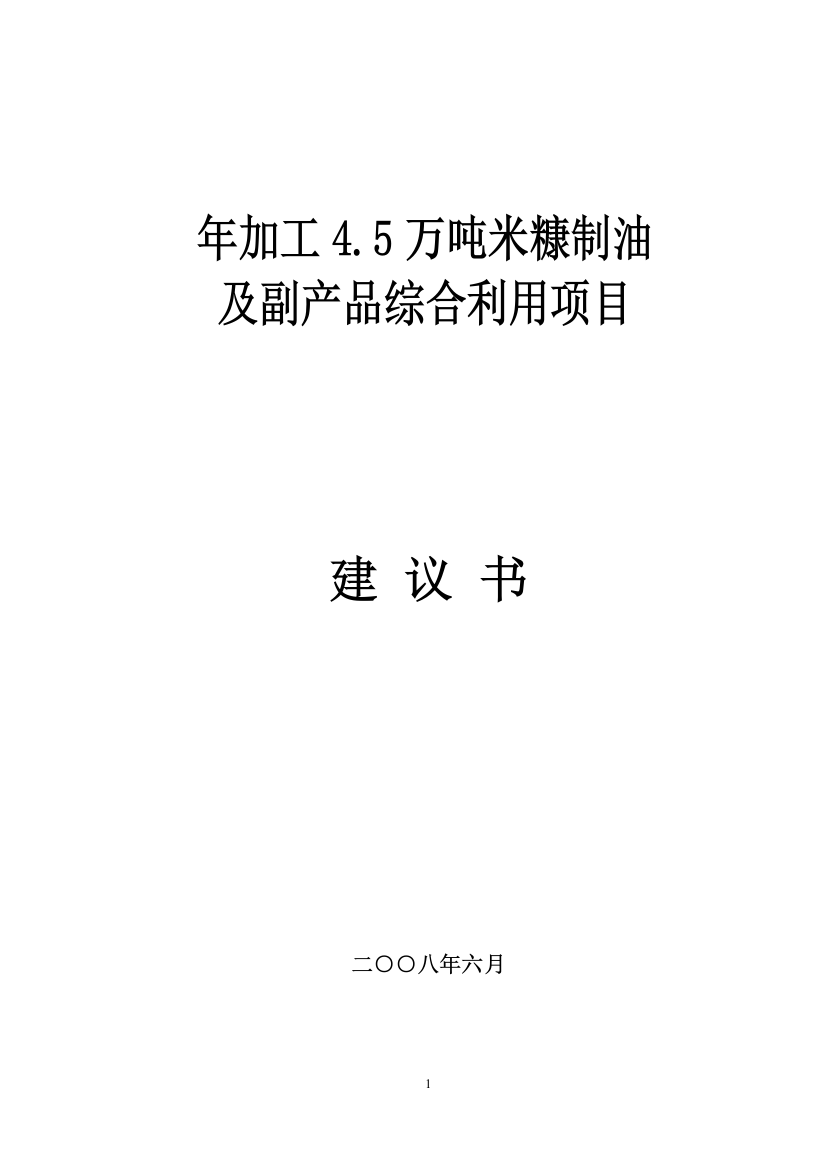 年加工 4.5 万吨米糠制油
及副产品综合利用项目

建 议 书

二〇〇八年六月

1